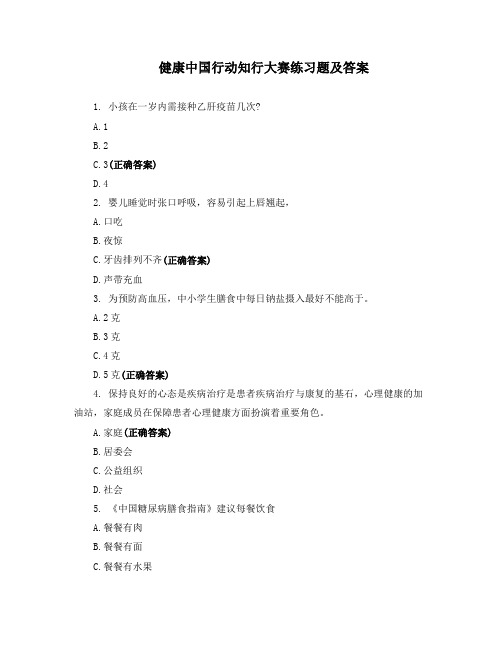 健康中国行动知行大赛练习题及答案

1. 小孩在一岁内需接种乙肝疫苗几次?

A. 1

B. 2

C. 3(正确答案)

D. 4

2. 婴儿睡觉时张口呼吸，容易引起上唇翘起，

A. 口吃

B. 夜惊

C. 牙齿排列不齐(正确答案)

D. 声带充血

3. 为预防高血压，中小学生膳食中每日钠盐摄入最好不能高于。

A. 2克

B. 3克

C. 4克

D. 5克(正确答案)

4. 保持良好的心态是疾病治疗是患者疾病治疗与康复的基石，心理健康的加油站，家庭成员在保障患者心理健康方面扮演着重要角色。

A. 家庭(正确答案)

B. 居委会

C. 公益组织

D. 社会

5. 《中国糖尿病膳食指南》建议每餐饮食

A. 餐餐有肉

B. 餐餐有面

C. 餐餐有水果